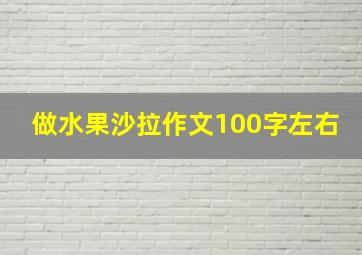 做水果沙拉作文100字左右